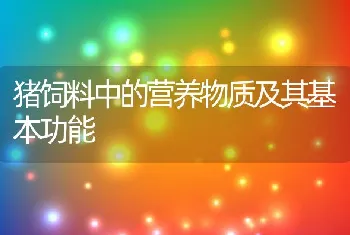 猪饲料中的营养物质及其基本功能